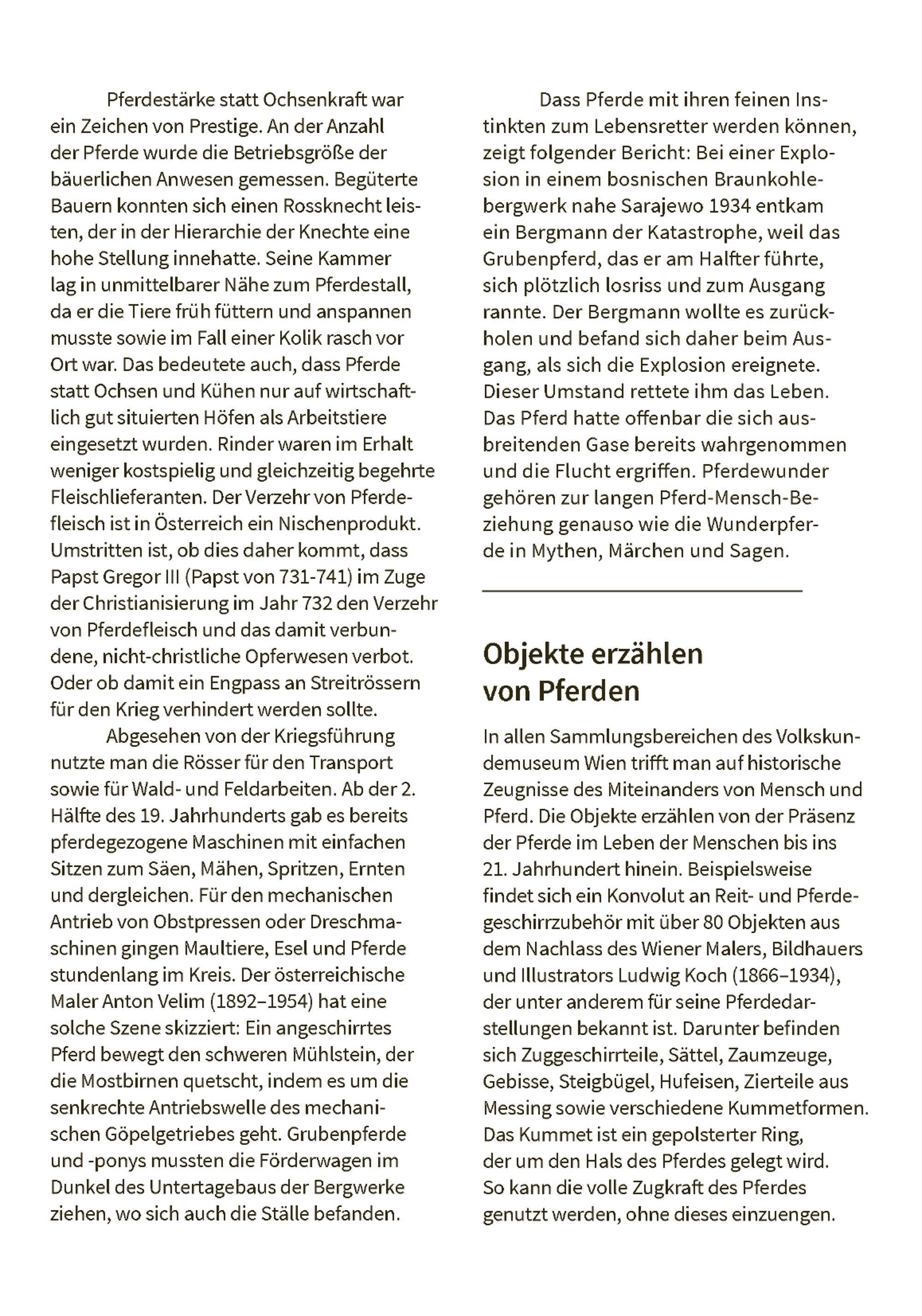 Pferdestärke statt Ochsenkraft war ein Zeichen von Prestige. An der Anzahl der Pferde wurde die Betriebsgröße der bäuerlichen Anwesen gemessen. Begüterte Bauern konnten sich einen Rossknecht leisten, der in der Hierarchie der Knechte eine hohe Stellung innehatte. Seine Kammer lag in unmittelbarer Nähe zum Pferdestall, da er die Tiere früh füttern und anspannen musste sowie im Fall einer Kolik rasch vor Ort war. Das bedeutete auch, dass Pferde statt Ochsen und Kühen nur auf wirtschaftlich gut situierten Höfen als Arbeitstiere eingesetzt wurden. Rinder waren im Erhalt weniger kostspielig und gleichzeitig begehrte Fleischlieferanten. Der Verzehr von Pferdefleisch ist in Österreich ein Nischenprodukt. Umstritten ist, ob dies daher kommt, dass Papst Gregor III (Papst von 731-741) im Zuge der Christianisierung im Jahr 732 den Verzehr von Pferdefleisch und das damit verbundene, nicht-christliche Opferwesen verbot. Oder ob damit ein Engpass an Streitrössern für den Krieg verhindert werden sollte.

Abgesehen von der Kriegsführung nutzte man die Rösser für den Transport sowie für Wald- und Feldarbeiten. Ab der 2. Hälfte des 19. Jahrhunderts gab es bereits pferdegezogene Maschinen mit einfachen Sitzen zum Säen, Mähen, Spritzen, Ernten und dergleichen. Für den mechanischen Antrieb von Obstpressen oder Dreschmaschinen gingen Maultiere, Esel und Pferde stundenlang im Kreis. Der österreichische Maler Anton Velim (1892–1954) hat eine solche Szene skizziert: Ein angeschirrtes Pferd bewegt den schweren Mühlstein, der die Mostbirnen quetscht, indem es um die senkrechte Antriebswelle des mechanischen Göpelgetriebes geht. Grubenpferde und -ponys mussten die Förderwagen im Dunkel des Untertagebaus der Bergwerke ziehen, wo sich auch die Ställe befanden.

Dass Pferde mit ihren feinen Instinkten zum Lebensretter werden können, zeigt folgender Bericht: Bei einer Explosion in einem bosnischen Braunkohlebergwerk nahe Sarajewo 1934 entkam ein Bergmann der Katastrophe, weil das Grubenpferd, das er am Halfter führte, sich plötzlich losriss und zum Ausgang rannte. Der Bergmann wollte es zurückholen und befand sich daher beim Ausgang, als sich die Explosion ereignete. Dieser Umstand rettete ihm das Leben. Das Pferd hatte offenbar die sich ausbreitenden Gase bereits wahrgenommen und die Flucht ergriffen. Pferdewunder gehören zur langen Pferd-Mensch-Beziehung genauso wie die Wunderpferde in Mythen, Märchen und Sagen.

Objekte erzählen von Pferden

In allen Sammlungsbereichen des Volkskundemuseum Wien trifft man auf historische Zeugnisse des Miteinanders von Mensch und Pferd. Die Objekte erzählen von der Präsenz der Pferde im Leben der Menschen bis ins 21. Jahrhundert hinein. Beispielsweise findet sich ein Konvolut an Reit- und Pferdegeschirrzubehör mit über 80 Objekten aus dem Nachlass des Wiener Malers, Bildhauers und Illustrators Ludwig Koch (1866–1934), der unter anderem für seine Pferdedarstellungen bekannt ist. Darunter befinden sich Zuggeschirrteile, Sättel, Zaumzeuge, Gebisse, Steigbügel, Hufeisen, Zierteile aus Messing sowie verschiedene Kummetformen. Das Kummet ist ein gepolsterter Ring, der um den Hals des Pferdes gelegt wird. So kann die volle Zugkraft des Pferdes genutzt werden, ohne dieses einzuengen.